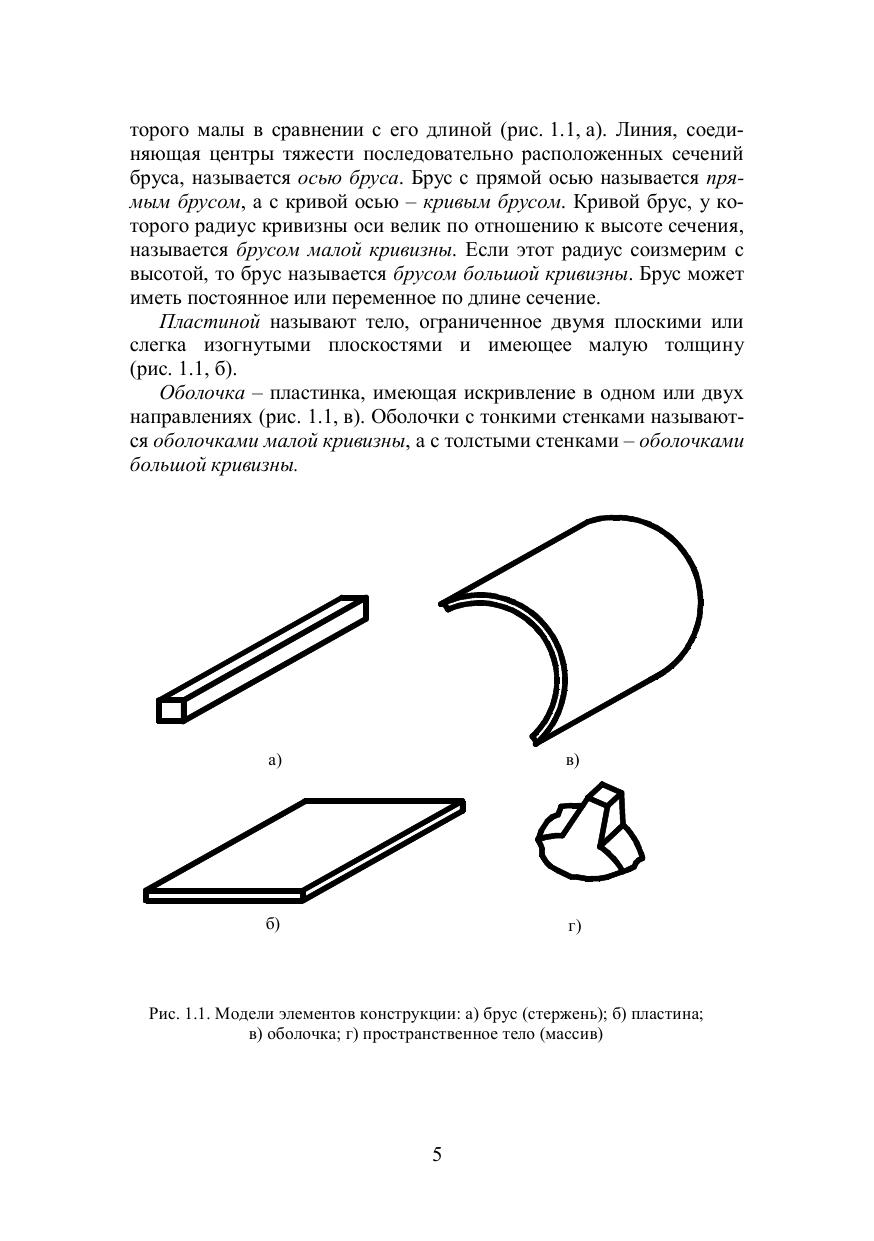 торого малы в сравнении с его длиной (рис. 1.1, а). Линия, соединяющая центры тяжести последовательно расположенных сечений бруса, называется осью бруса. Брус с прямой осью называется прямым брусом, а с кривой осью – кривым брусом. Кривой брус, у которого радиус кривизны оси велик по отношению к высоте сечения, называется брусом малой кривизны. Если этот радиус соизмерим с высотой, то брус называется брусом большой кривизны. Брус может иметь постоянное или переменное по длине сечение.

Пластиной называют тело, ограниченное двумя плоскими или слегка изогнутыми плоскостями и имеющее малую толщину (рис. 1.1, б).

Оболочка – пластинка, имеющая искривление в одном или двух направлениях (рис. 1.1, в). Оболочки с тонкими стенками называются оболочками малой кривизны, а с толстыми стенками – оболочками большой кривизны.

а)

в)

б)

г)

Рис. 1.1. Модели элементов конструкции: а) брус (стержень); б) пластина; в) оболочка; г) пространственное тело (массив)

5